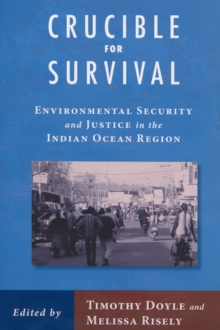 CRUCIBLE
FOR
SURVIVAL

ENVIRONMENTAL SECURITY
and JUSTICE in the
INDIAN OCEAN REGION

Edited by

TIMOTHY DOYLE and
MELISSA RISELY